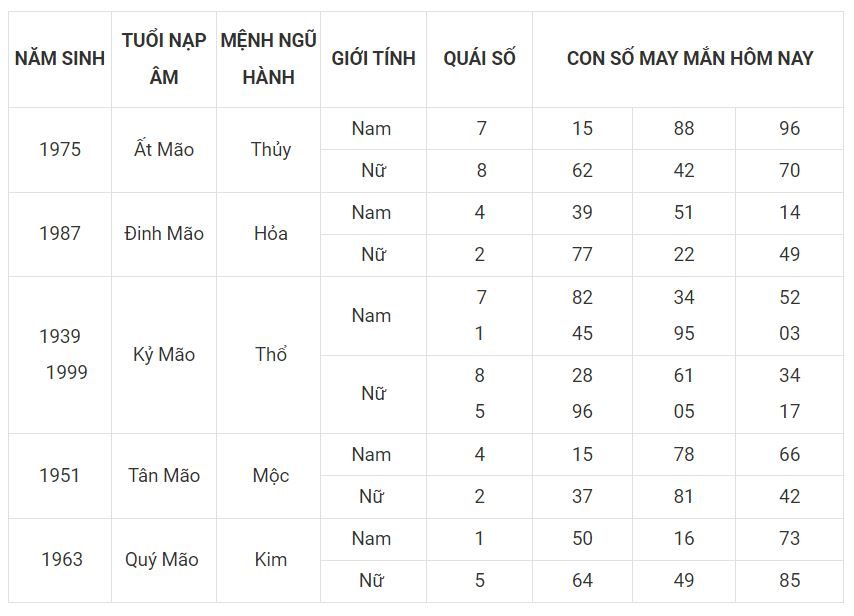 | NĂM SINH | TUỔI NẠP ÂM | MỆNH NGŨ HÀNH | GIỚI TÍNH | QUÁI SỐ | CON SỐ MAY MẮN HÔM NAY | | |
|---|---|---|---|---|---|---|---|
| 1975 | Ất Mão | Thủy | Nam | 7 | 15 | 88 | 96 |
| | | | Nữ | 8 | 62 | 42 | 70 |
| 1987 | Đinh Mão | Hỏa | Nam | 4 | 39 | 51 | 14 |
| | | | Nữ | 2 | 77 | 22 | 49 |
| 1939 1999 | Kỷ Mão | Thổ | Nam | 7 1 | 82 45 | 34 95 | 52 03 |
| | | | Nữ | 8 5 | 28 96 | 61 05 | 34 17 |
| 1951 | Tân Mão | Mộc | Nam | 4 | 15 | 78 | 66 |
| | | | Nữ | 2 | 37 | 81 | 42 |
| 1963 | Quý Mão | Kim | Nam | 1 | 50 | 16 | 73 |
| | | | Nữ | 5 | 64 | 49 | 85 |